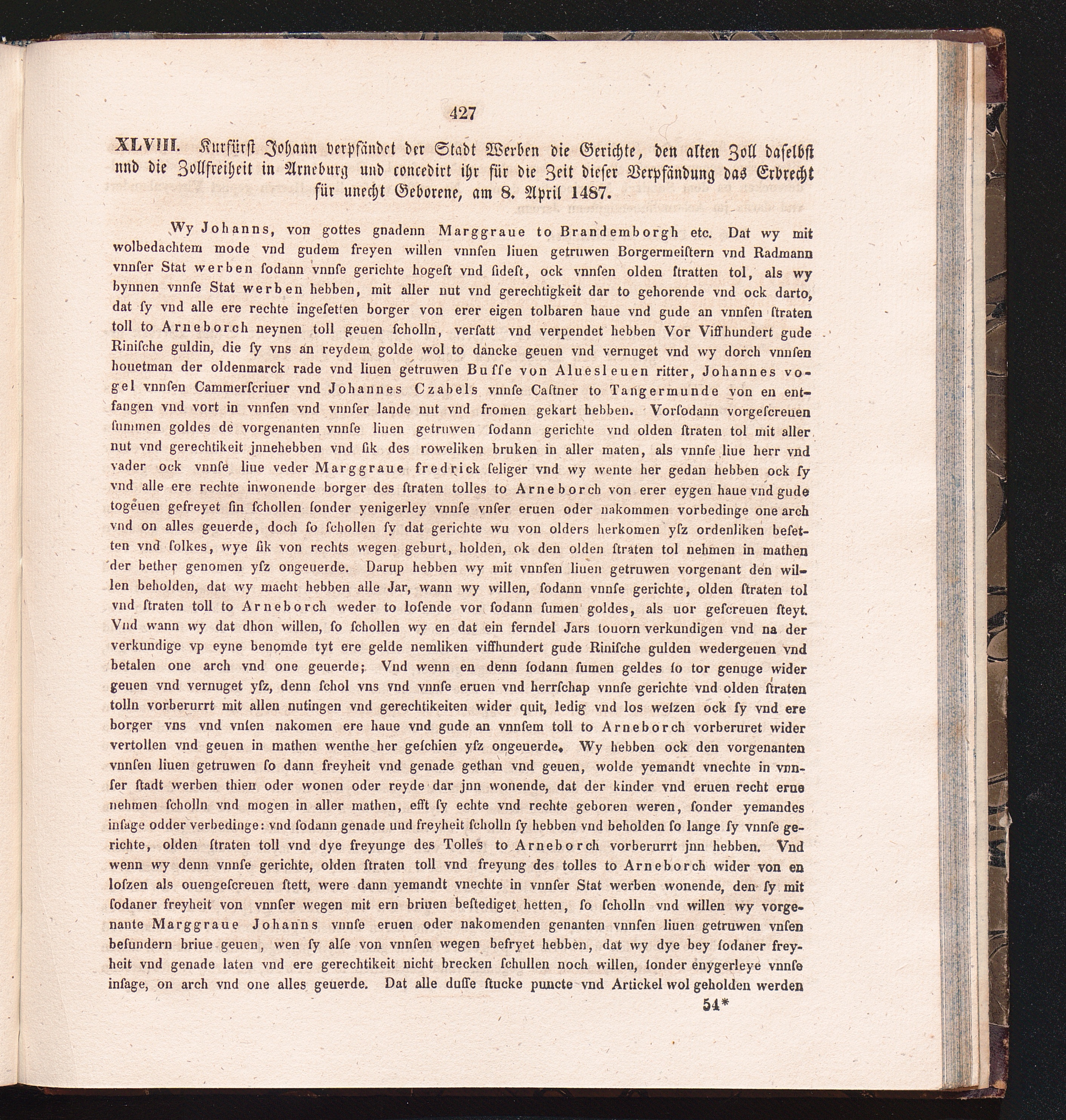 427

XLVIII. Kurfürst Johann verpfändet der Stadt Werben die Gerichte, den alten Zoll daselbst und die Zollfreiheit in Arneburg und concedirt ihr für die Zeit dieser Verpfändung das Erbrecht für unecht Geborene, am 8. April 1487.

Wy Johanns, von gottes gnadenn Marggraue to Brandemborgh etc. Dat wy mit wolbedachtem mode vnd gudem freyen willen vnnſen liuen getruwen Borgermeiſtern vnd Radmann vnnſer Stat werben ſodann vnnſe gerichte hogeſt vnd ſideſt, ock vnnſen olden ſtratten tol, als wy bynnen vnnſe Stat werben hebben, mit aller nut vnd gerechtigkeit dar to gehorende vnd ock darto, dat ſy vnd alle ere rechte ingeſetten borger von erer eigen tolbaren haue vnd gude an vnnſen ſtraten toll to Arneborch neynen toll geuen ſcholln, verſatt vnd verpendet hebben Vor Viffhundert gude Riniſche guldin, die ſy vns an reydem golde wol to dancke geuen vnd vernuget vnd wy dorch vnnſen houetman der oldenmarck rade vnd liuen getruwen Buſſe von Aluesleuen ritter, Johannes vogel vnnſen Cammerſcriuer vnd Johannes Czabels vnnſe Caſtner to Tangermunde von en entfangen vnd vort in vnnſen vnd vnnſer lande nut vnd fromen gekart hebben. Vorſodann vorgeſcreuen ſummen goldes de vorgenanten vnnſe liuen getruwen ſodann gerichte vnd olden ſtraten tol mit aller nut vnd gerechtikeit jnnehebben vnd ſik des roweliken bruken in aller maten, als vnnſe liue herr vnd vader ock vnnſe liue veder Marggraue fredrick ſeliger vnd wy wente her gedan hebben ock ſy vnd alle ere rechte inwonende borger des ſtraten tolles to Arneborch von erer eygen haue vnd gude togeuen gefreyet ſin ſchollen ſonder yenigerley vnnſe vnſer eruen oder nakommen vorbedinge one arch vnd on alles geuerde, doch ſo ſchollen ſy dat gerichte wu von olders herkomen yſz ordenliken beſetten vnd ſolkes, wye ſik von rechts wegen geburt, holden, ok den olden ſtraten tol nehmen in mathen der bether genomen yſz ongeuerde. Darup hebben wy mit vnnſen liuen getruwen vorgenant den willen beholden, dat wy macht hebben alle Jar, wann wy willen, ſodann vnnſe gerichte, olden ſtraten tol vnd ſtraten toll to Arneborch weder to loſende vor ſodann ſumen goldes, als uor geſcreuen ſteyt. Vnd wann wy dat dhon willen, ſo ſchollen wy en dat ein ferndel Jars touorn verkundigen vnd na der verkundige vp eyne benomde tyt ere gelde nemliken viffhundert gude Riniſche gulden wedergeuen vnd betalen one arch vnd one geuerde; Vnd wenn en denn ſodann ſumen geldes ſo tor genuge wider geuen vnd vernuget yſz, denn ſchol vns vnd vnnſe eruen vnd herrſchap vnnſe gerichte vnd olden ſtraten tolln vorberurrt mit allen nutingen vnd gerechtikeiten wider quit, ledig vnd los weſzen ock ſy vnd ere borger vns vnd vnſen nakomen ere haue vnd gude an vnnſem toll to Arneborch vorberuret wider vertollen vnd geuen in mathen wenthe her geſchien yſz ongeuerde. Wy hebben ock den vorgenanten vnnſen liuen getruwen ſo dann freyheit vnd genade gethan vnd geuen, wolde yemandt vnechte in vnnſer ſtadt werben thien oder wonen oder reyde dar jnn wonende, dat der kinder vnd eruen recht erue nehmen ſcholln vnd mogen in aller mathen, efft ſy echte vnd rechte geboren weren, ſonder yemandes inſage odder verbedinge: vnd ſodann genade und freyheit ſcholln ſy hebben vnd beholden ſo lange ſy vnnſe gerichte, olden ſtraten toll vnd dye freyunge des Tolles to Arneborch vorberurrt jnn hebben. Vnd wenn wy denn vnnſe gerichte, olden ſtraten toll vnd freyung des tolles to Arneborch wider von en loſzen als ouengeſcreuen ſtett, were dann yemandt vnechte in vnnſer Stat werben wonende, den ſy mit ſodaner freyheit von vnnſer wegen mit ern briuen beſtediget hetten, ſo ſcholln vnd willen wy vorgenante Marggraue Johanns vnnſe eruen oder nakomenden genanten vnnſen liuen getruwen vnſen beſundern briue geuen, wen ſy alſe von vnnſen wegen befryet hebben, dat wy dye bey ſodaner freyheit vnd genade laten vnd ere gerechtikeit nicht brecken ſchullen noch willen, ſonder enygerleye vnnſe inſage, on arch vnd one alles geuerde. Dat alle duſſe ſtucke puncte vnd Artickel wol geholden werden

54*